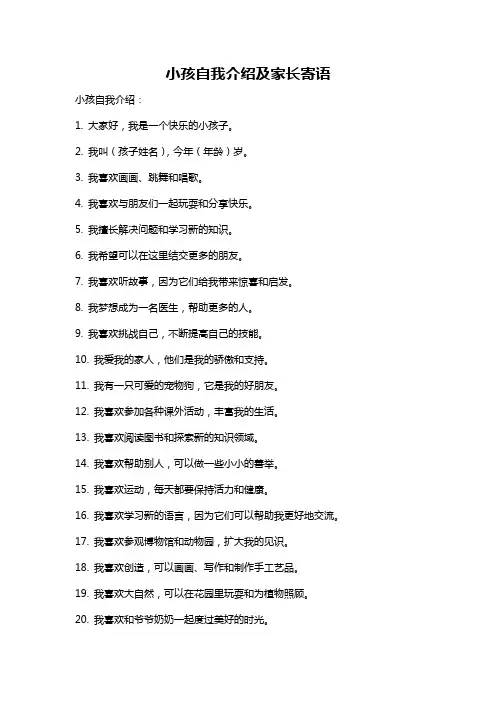 小孩自我介绍及家长寄语

小孩自我介绍：

1. 大家好，我是一个快乐的小孩子。

2. 我叫（孩子姓名），今年（年龄）岁。

3. 我喜欢画画、跳舞和唱歌。

4. 我喜欢与朋友们一起玩耍和分享快乐。

5. 我擅长解决问题和学习新的知识。

6. 我希望可以在这里结交更多的朋友。

7. 我喜欢听故事，因为它们给我带来惊喜和启发。

8. 我梦想成为一名医生，帮助更多的人。

9. 我喜欢挑战自己，不断提高自己的技能。

10. 我爱我的家人，他们是我的骄傲和支持。

11. 我有一只可爱的宠物狗，它是我的好朋友。

12. 我喜欢参加各种课外活动，丰富我的生活。

13. 我喜欢阅读图书和探索新的知识领域。

14. 我喜欢帮助别人，可以做一些小小的善举。

15. 我喜欢运动，每天都要保持活力和健康。

16. 我喜欢学习新的语言，因为它们可以帮助我更好地交流。

17. 我喜欢参观博物馆和动物园，扩大我的见识。

18. 我喜欢创造，可以画画、写作和制作手工艺品。

19. 我喜欢大自然，可以在花园里玩耍和为植物照顾。

20. 我喜欢和爷爷奶奶一起度过美好的时光。